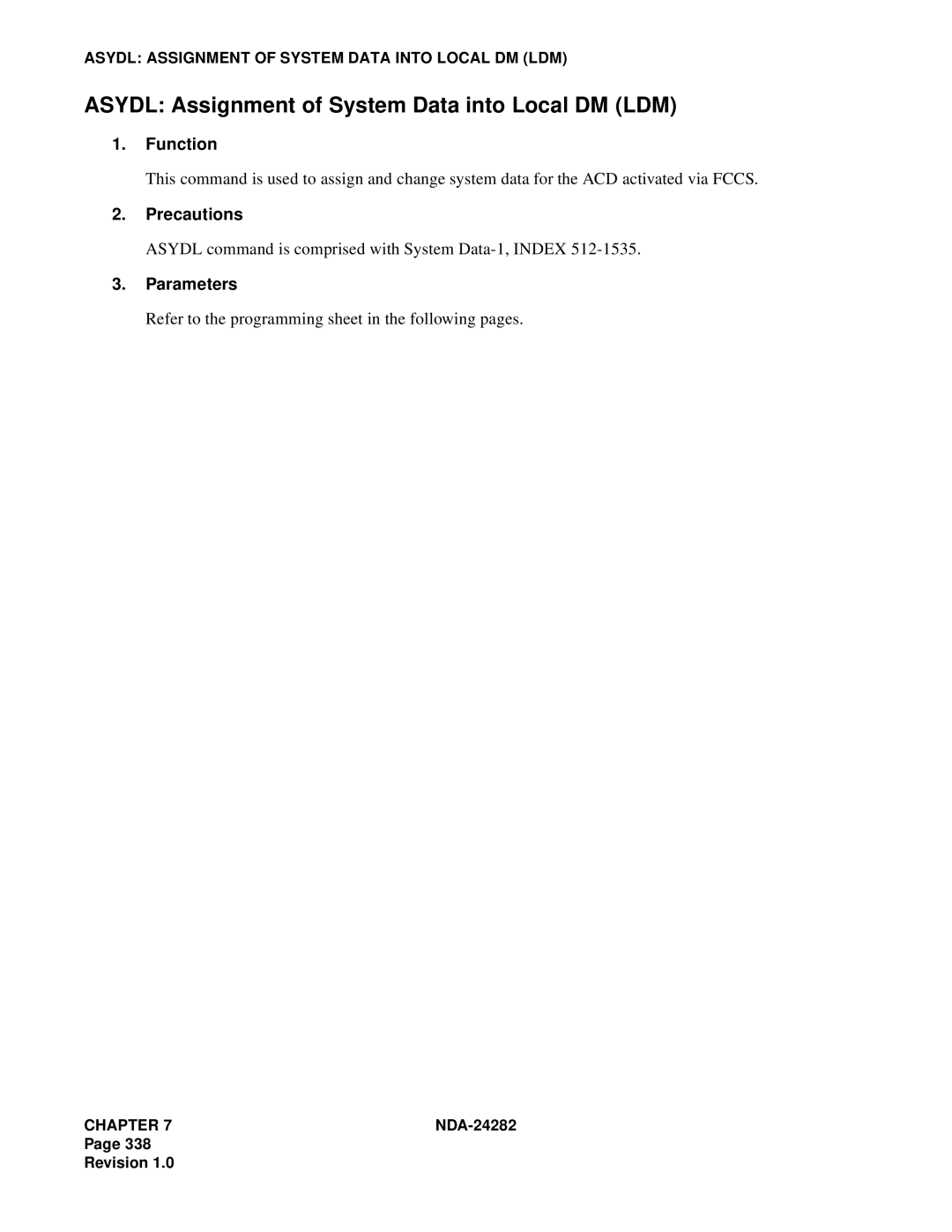 ASYDL: ASSIGNMENT OF SYSTEM DATA INTO LOCAL DM (LDM)

ASYDL: Assignment of System Data into Local DM (LDM)

1. Function

This command is used to assign and change system data for the ACD activated via FCCS.

2. Precautions

ASYDL command is comprised with System Data-1, INDEX 512-1535.

3. Parameters

Refer to the programming sheet in the following pages.

CHAPTER 7
Page 338
Revision 1.0

NDA-24282